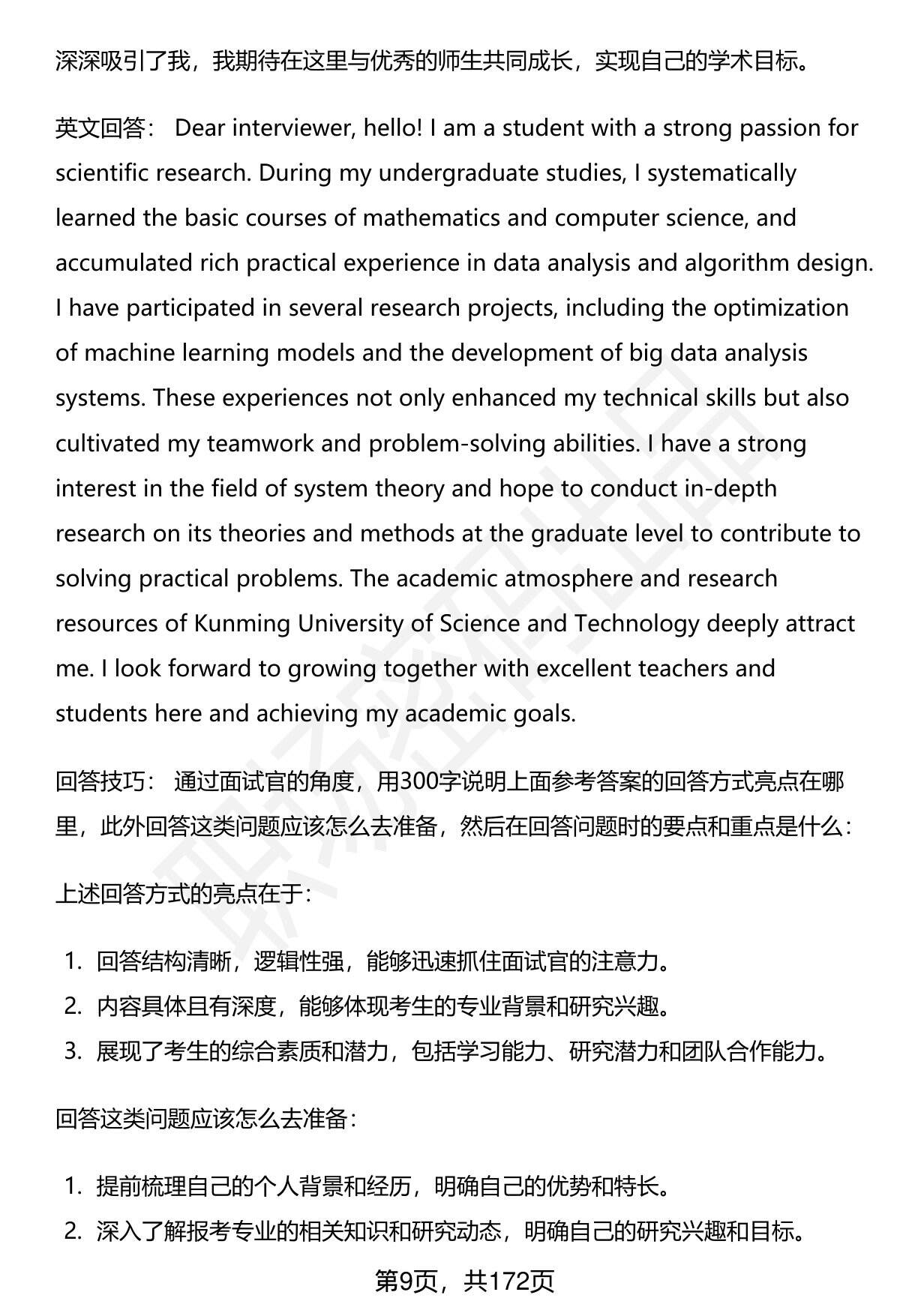 深深吸引了我，我期待在这里与优秀的师生共同成长，实现自己的学术目标。

英文回答： Dear interviewer, hello! I am a student with a strong passion for scientific research. During my undergraduate studies, I systematically learned the basic courses of mathematics and computer science, and accumulated rich practical experience in data analysis and algorithm design. I have participated in several research projects, including the optimization of machine learning models and the development of big data analysis systems. These experiences not only enhanced my technical skills but also cultivated my teamwork and problem-solving abilities. I have a strong interest in the field of system theory and hope to conduct in-depth research on its theories and methods at the graduate level to contribute to solving practical problems. The academic atmosphere and research resources of Kunming University of Science and Technology deeply attract me. I look forward to growing together with excellent teachers and students here and achieving my academic goals.

回答技巧： 通过面试官的角度，用300字说明上面参考答案的回答方式亮点在哪里，此外回答这类问题应该怎么去准备，然后在回答问题时的要点和重点是什么：

上述回答方式的亮点在于：

1. 回答结构清晰，逻辑性强，能够迅速抓住面试官的注意力。
2. 内容具体且有深度，能够体现考生的专业背景和研究兴趣。
3. 展现了考生的综合素质和潜力，包括学习能力、研究潜力和团队合作能力。

回答这类问题应该怎么去准备：

1. 提前梳理自己的个人背景和经历，明确自己的优势和特长。
2. 深入了解报考专业的相关知识和研究动态，明确自己的研究兴趣和目标。

第9页，共172页